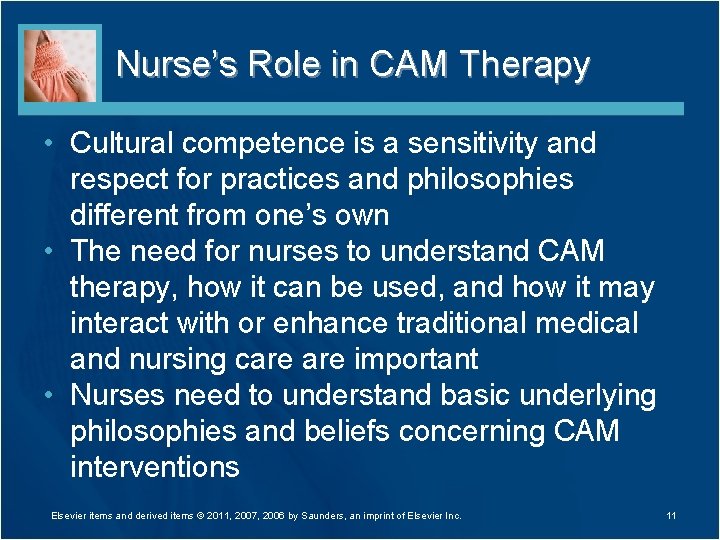 Nurse's Role in CAM Therapy

• Cultural competence is a sensitivity and respect for practices and philosophies different from one's own
• The need for nurses to understand CAM therapy, how it can be used, and how it may interact with or enhance traditional medical and nursing care are important
• Nurses need to understand basic underlying philosophies and beliefs concerning CAM interventions

Elsevier items and derived items © 2011, 2007, 2006 by Saunders, an imprint of Elsevier Inc.

11